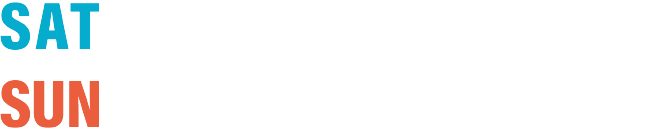 SAT

SUN